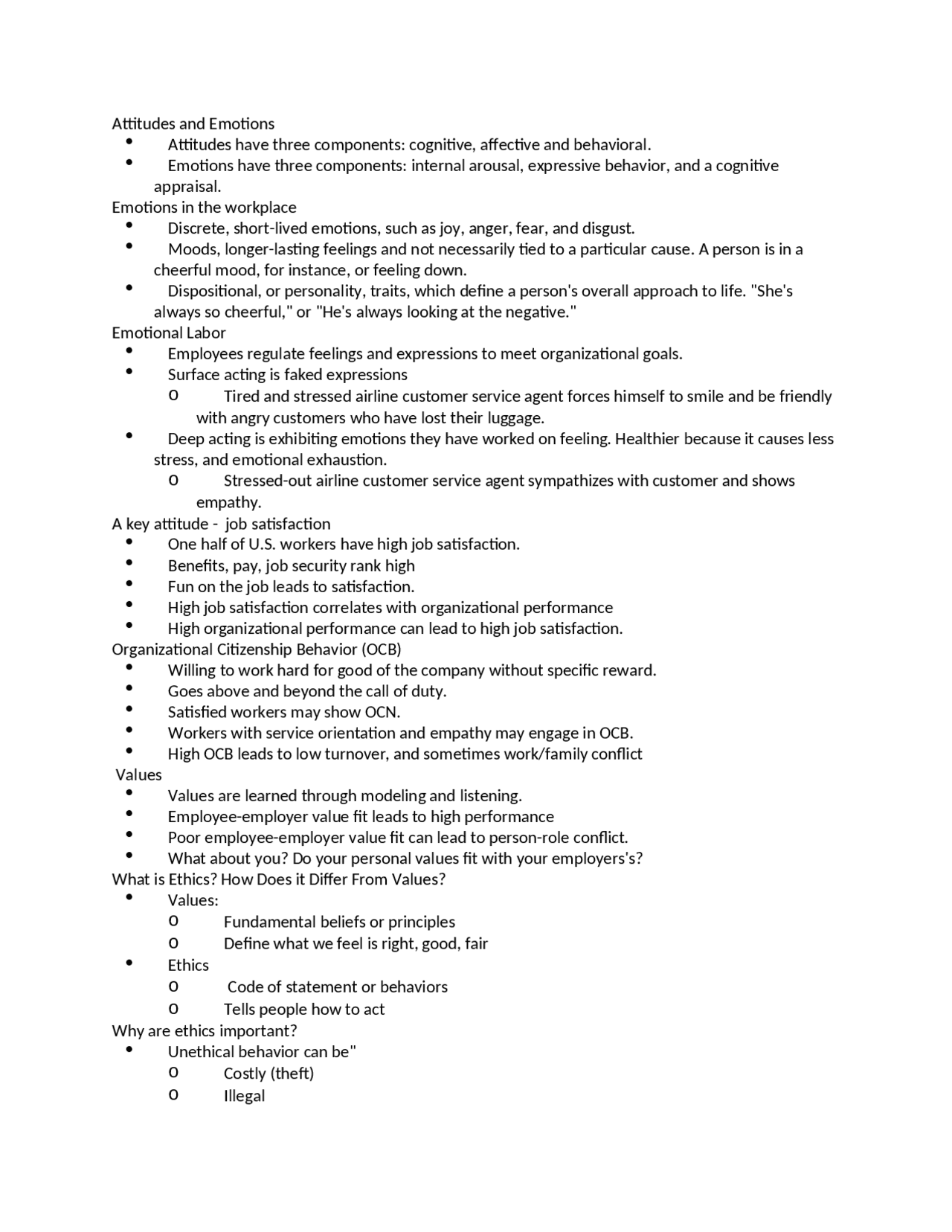 Attitudes and Emotions
• Attitudes have three components: cognitive, affective and behavioral.
• Emotions have three components: internal arousal, expressive behavior, and a cognitive appraisal.
Emotions in the workplace
• Discrete, short-lived emotions, such as joy, anger, fear, and disgust.
• Moods, longer-lasting feelings and not necessarily tied to a particular cause. A person is in a cheerful mood, for instance, or feeling down.
• Dispositional, or personality, traits, which define a person's overall approach to life. "She's always so cheerful," or "He's always looking at the negative."
Emotional Labor
• Employees regulate feelings and expressions to meet organizational goals.
• Surface acting is faked expressions
o Tired and stressed airline customer service agent forces himself to smile and be friendly with angry customers who have lost their luggage.
• Deep acting is exhibiting emotions they have worked on feeling. Healthier because it causes less stress, and emotional exhaustion.
o Stressed-out airline customer service agent sympathizes with customer and shows empathy.
A key attitude - job satisfaction
• One half of U.S. workers have high job satisfaction.
• Benefits, pay, job security rank high
• Fun on the job leads to satisfaction.
• High job satisfaction correlates with organizational performance
• High organizational performance can lead to high job satisfaction.
Organizational Citizenship Behavior (OCB)
• Willing to work hard for good of the company without specific reward.
• Goes above and beyond the call of duty.
• Satisfied workers may show OCN.
• Workers with service orientation and empathy may engage in OCB.
• High OCB leads to low turnover, and sometimes work/family conflict
Values
• Values are learned through modeling and listening.
• Employee-employer value fit leads to high performance
• Poor employee-employer value fit can lead to person-role conflict.
• What about you? Do your personal values fit with your employers's?
What is Ethics? How Does it Differ From Values?
• Values:
o Fundamental beliefs or principles
o Define what we feel is right, good, fair
• Ethics
o Code of statement or behaviors
o Tells people how to act
Why are ethics important?
• Unethical behavior can be"
o Costly (theft)
o Illegal